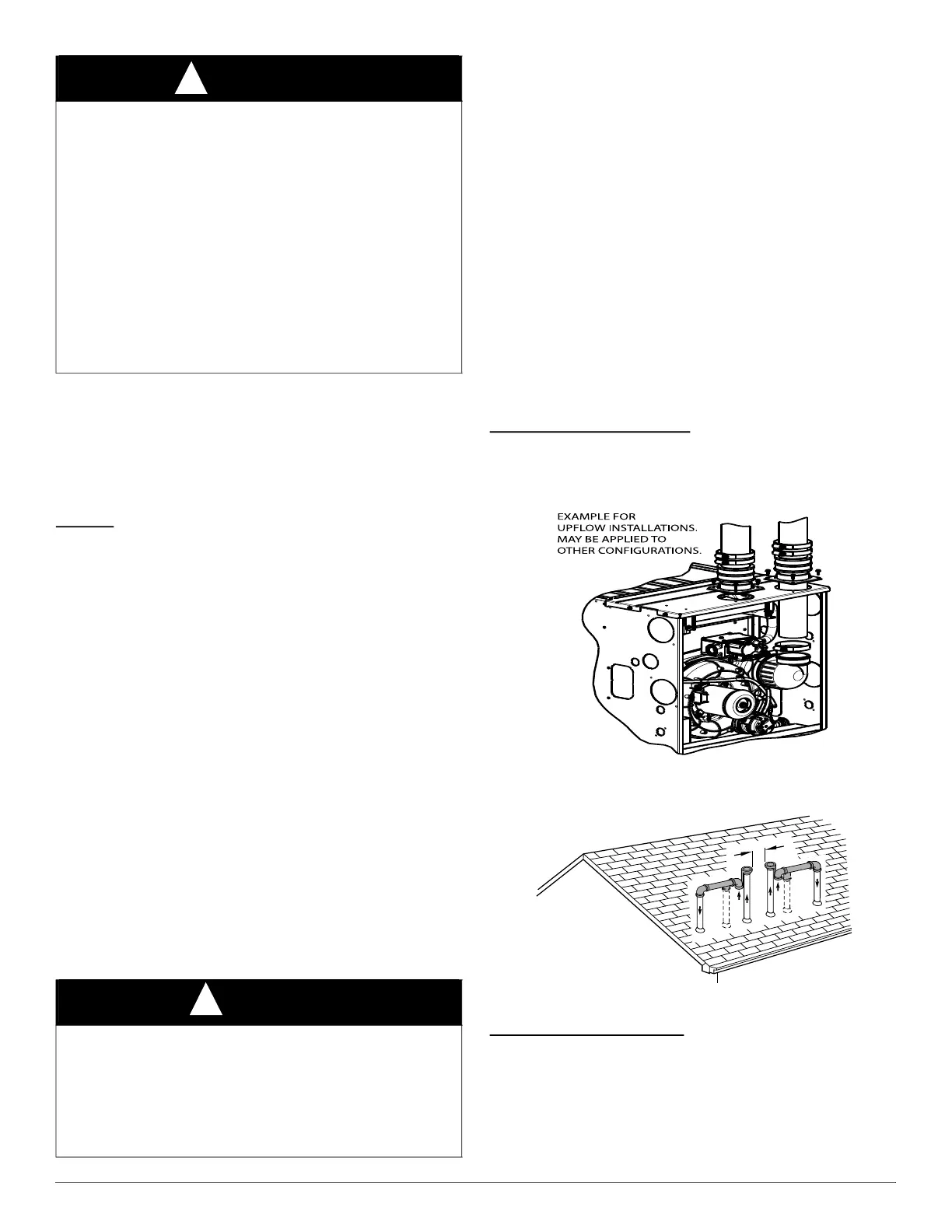 EXAMPLE FOR
UPFLOW INSTALLATIONS.
MAY BE APPLIED TO
OTHER CONFIGURATIONS.